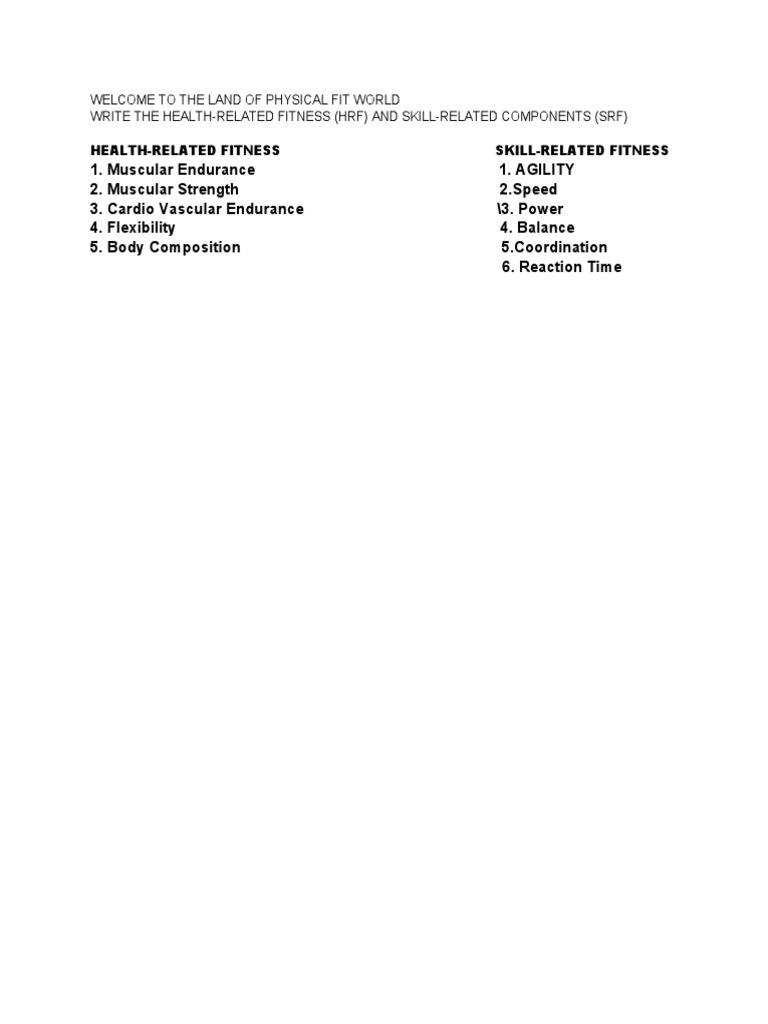 WELCOME TO THE LAND OF PHYSICAL FIT WORLD
WRITE THE HEALTH-RELATED FITNESS (HRF) AND SKILL-RELATED COMPONENTS (SRF)

HEALTH-RELATED FITNESS
1. Muscular Endurance
2. Muscular Strength
3. Cardio Vascular Endurance
4. Flexibility
5. Body Composition

SKILL-RELATED FITNESS
1. AGILITY
2.Speed
\3. Power
4. Balance
5.Coordination
6. Reaction Time